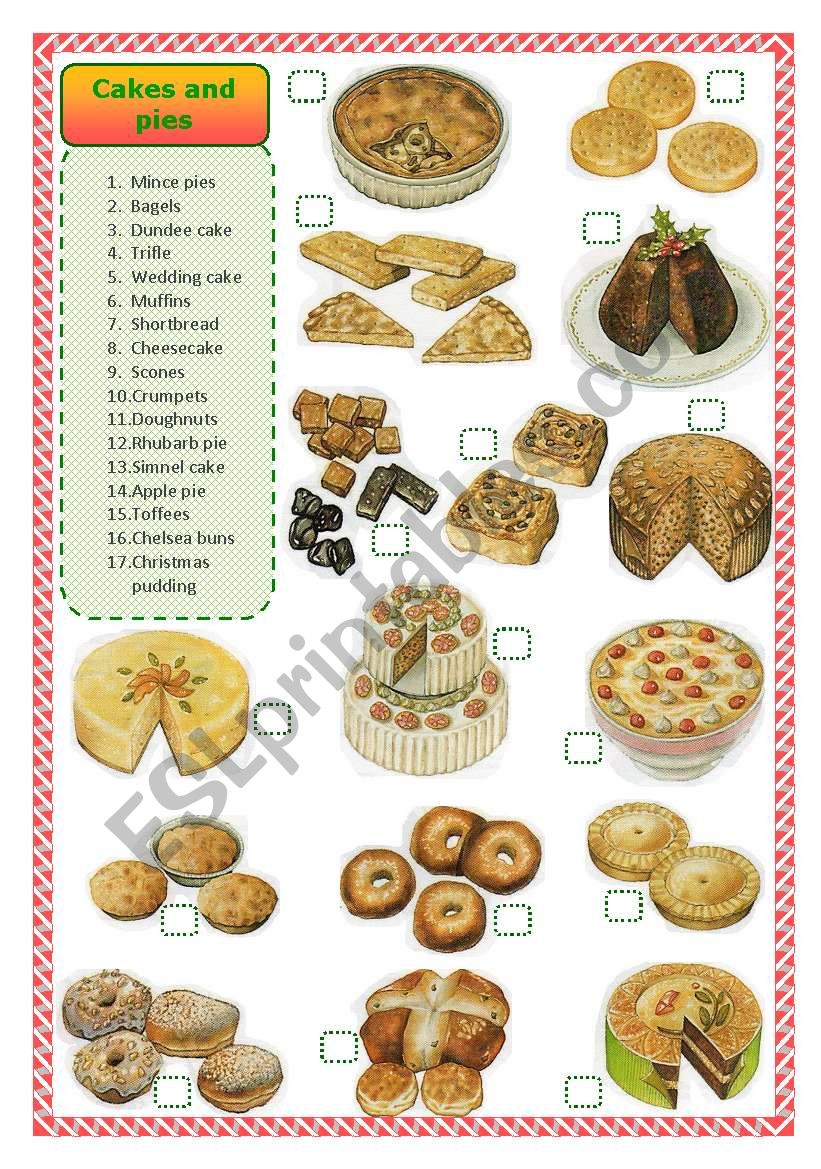 Cakes and pies

1. Mince pies
2. Bagels
3. Dundee cake
4. Trifle
5. Wedding cake
6. Muffins
7. Shortbread
8. Cheesecake
9. Scones
10. Crumpets
11. Doughnuts
12. Rhubarb pie
13. Simnel cake
14. Apple pie
15. Toffees
16. Chelsea buns
17. Christmas pudding

ESLprintables.com